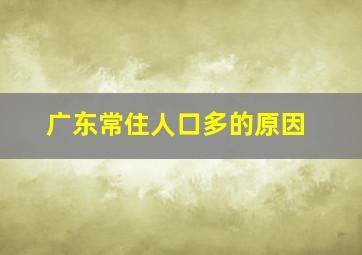 广东常住人口多的原因